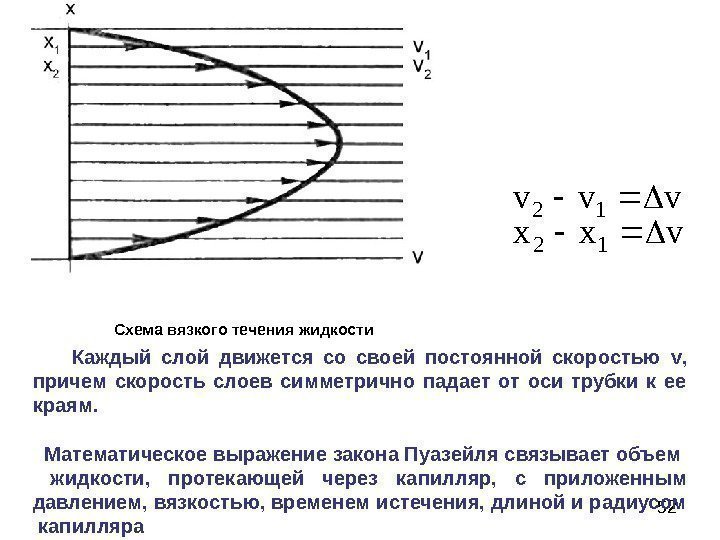 x
$x_1$
$x_2$
$v_1$
$v_2$
v

$v_2 - v_1 = \Delta v$
$x_2 - x_1 = \Delta v$

Схема вязкого течения жидкости

Каждый слой движется со своей постоянной скоростью v, причем скорость слоев симметрично падает от оси трубки к ее краям.

Математическое выражение закона Пуазейля связывает объем жидкости, протекающей через капилляр, с приложенным давлением, вязкостью, временем истечения, длиной и радиусом капилляра

32